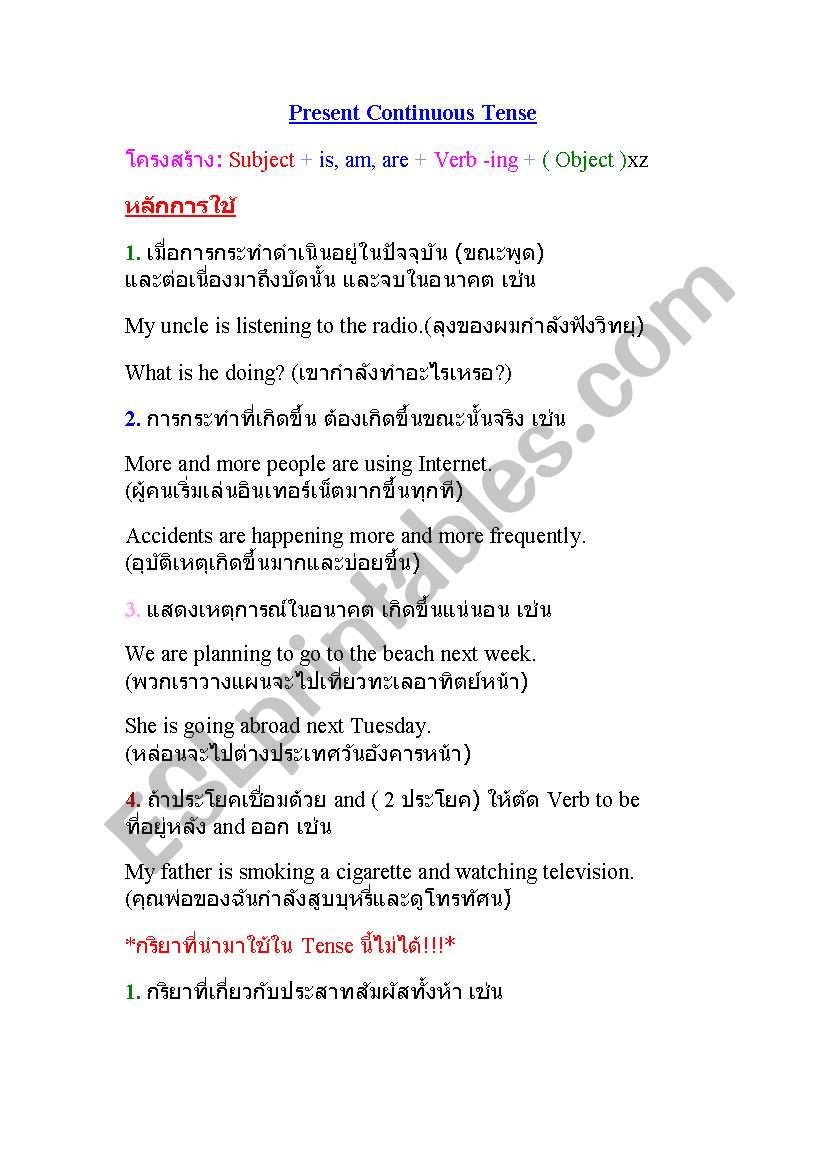 Present Continuous Tense

โครงสร้าง: Subject + is, am, are + Verb -ing + ( Object )xz

หลักการใช้

1. เมื่อการกระทำดำเนินอยู่ในปัจจุบัน (ขณะพูด) และต่อเนื่องมาถึงบัดนั้น และจบในอนาคต เช่น

My uncle is listening to the radio.(ลุงของผมกำลังฟังวิทยุ)

What is he doing? (เขากำลังทำอะไรเหรอ?)

2. การกระทำที่เกิดขึ้น ต้องเกิดขึ้นขณะนั้นจริง เช่น

More and more people are using Internet. (ผู้คนเริ่มเล่นอินเทอร์เน็ตมากขึ้นทุกที)

Accidents are happening more and more frequently. (อุบัติเหตุเกิดขึ้นมากและบ่อยขึ้น)

3. แสดงเหตุการณ์ในอนาคต เกิดขึ้นแน่นอน เช่น

We are planning to go to the beach next week. (พวกเราวางแผนจะไปเที่ยวทะเลอาทิตย์หน้า)

She is going abroad next Tuesday. (หล่อนจะไปต่างประเทศวันอังคารหน้า)

4. ถ้าประโยคเชื่อมด้วย and ( 2 ประโยค) ให้ตัด Verb to be ที่อยู่หลัง and ออก เช่น

My father is smoking a cigarette and watching television. (คุณพ่อของฉันกำลังสูบบุหรี่และดูโทรทัศน์)

*กริยาที่นำมาใช้ใน Tense นี้ไม่ได้!!!*

1. กริยาที่เกี่ยวกับประสาทสัมผัสทั้งห้า เช่น

ESLprintables.com